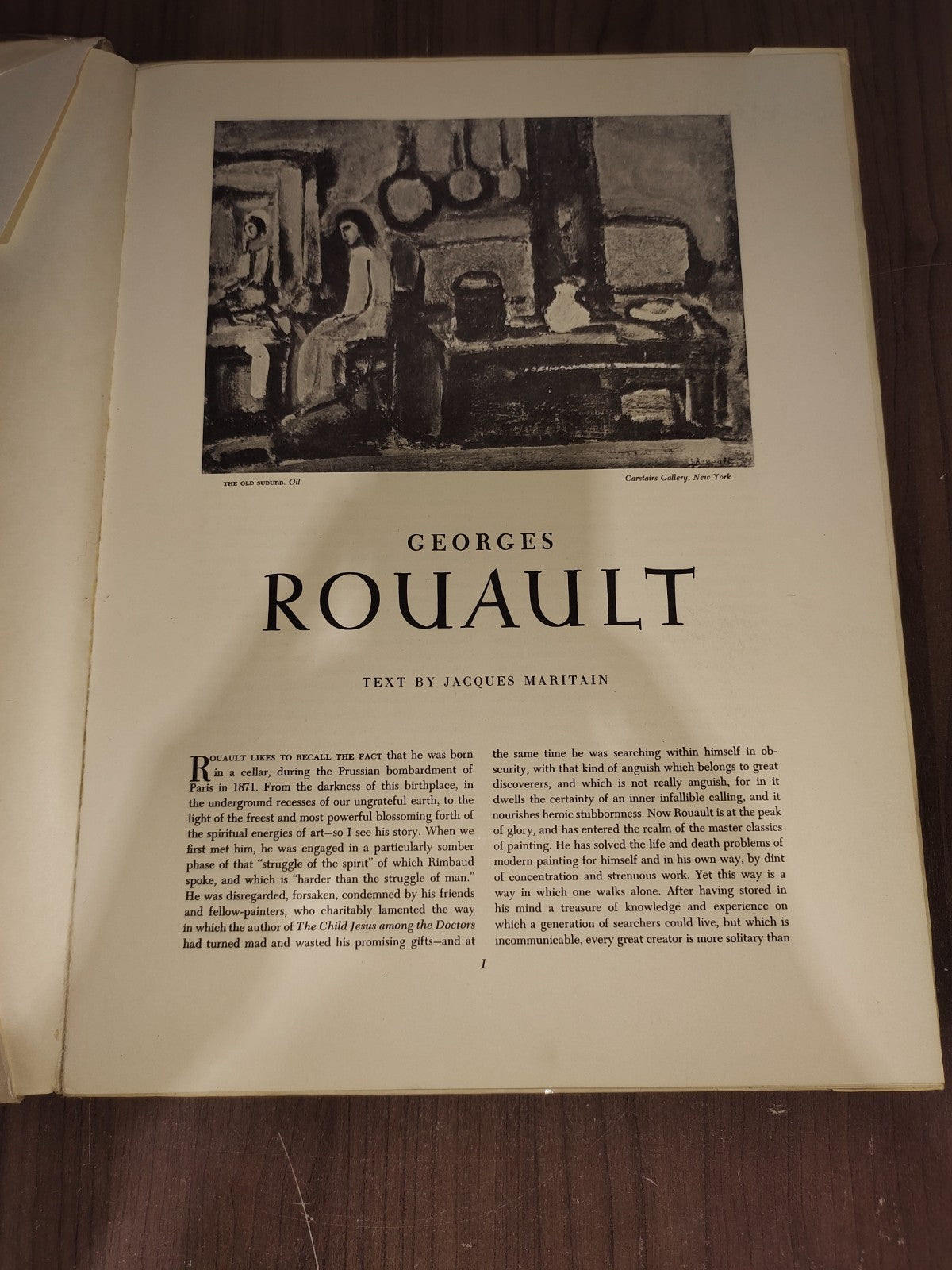 THE OLD SUBURB. Oil

Carstairs Gallery, New York

GEORGES

ROUAULT

TEXT BY JACQUES MARITAIN

ROUAULT LIKES TO RECALL THE FACT that he was born in a cellar, during the Prussian bombardment of Paris in 1871. From the darkness of this birthplace, in the underground recesses of our ungrateful earth, to the light of the freest and most powerful blossoming forth of the spiritual energies of art—so I see his story. When we first met him, he was engaged in a particularly somber phase of that "struggle of the spirit" of which Rimbaud spoke, and which is "harder than the struggle of man." He was disregarded, forsaken, condemned by his friends and fellow-painters, who charitably lamented the way in which the author of The Child Jesus among the Doctors had turned mad and wasted his promising gifts—and at the same time he was searching within himself in obscurity, with that kind of anguish which belongs to great discoverers, and which is not really anguish, for in it dwells the certainty of an inner infallible calling, and it nourishes heroic stubbornness. Now Rouault is at the peak of glory, and has entered the realm of the master classics of painting. He has solved the life and death problems of modern painting for himself and in his own way, by dint of concentration and strenuous work. Yet this way is a way in which one walks alone. After having stored in his mind a treasure of knowledge and experience on which a generation of searchers could live, but which is incommunicable, every great creator is more solitary than

1